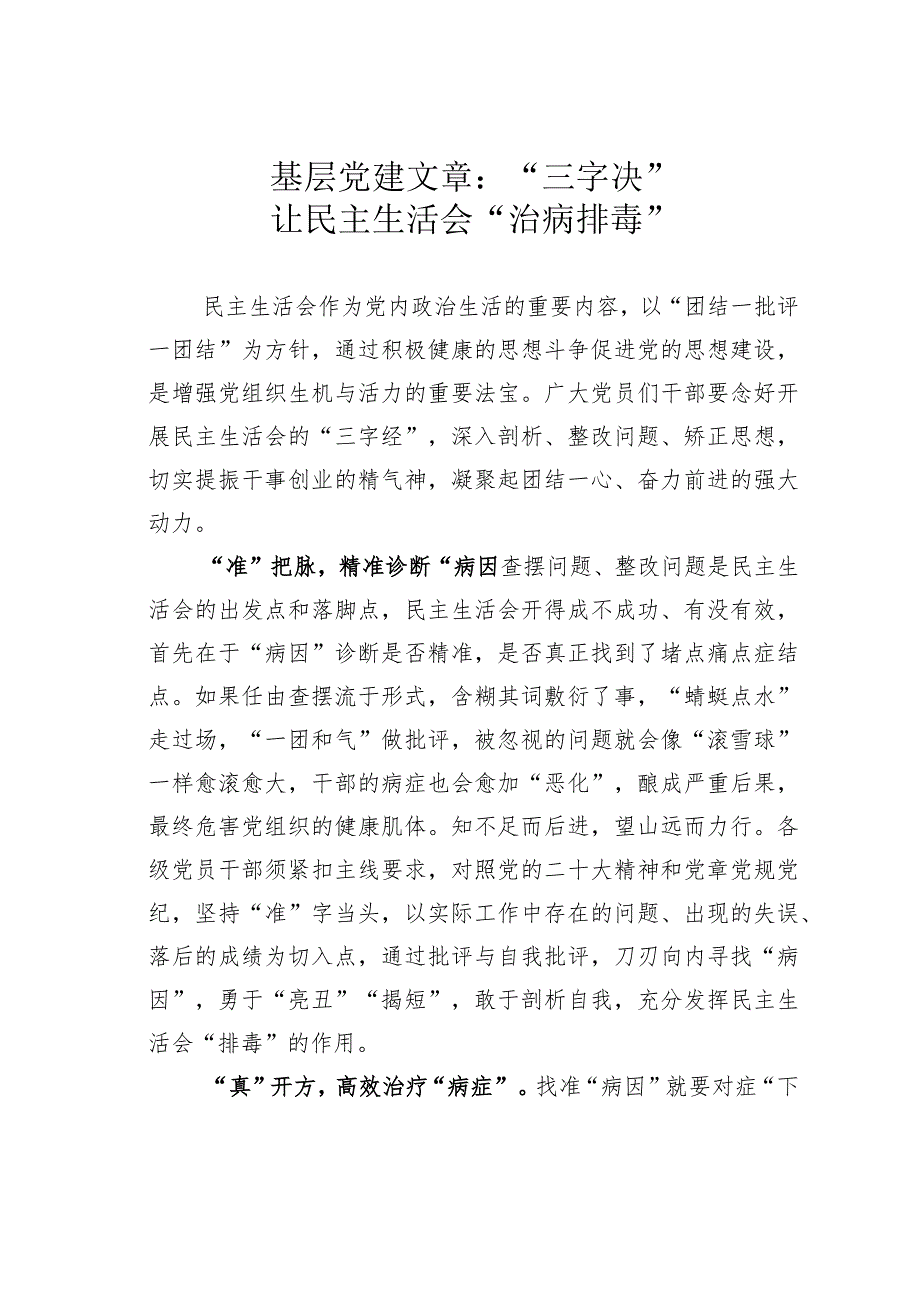 基层党建文章：“三字决”
让民主生活会“治病排毒”

民主生活会作为党内政治生活的重要内容，以“团结一批评一团结”为方针，通过积极健康的思想斗争促进党的思想建设，是增强党组织生机与活力的重要法宝。广大党员们干部要念好开展民主生活会的“三字经”，深入剖析、整改问题、矫正思想，切实提振干事创业的精气神，凝聚起团结一心、奋力前进的强大动力。

“准”把脉，精准诊断“病因查摆问题、整改问题是民主生活会的出发点和落脚点，民主生活会开得成不成功、有没有效，首先在于“病因”诊断是否精准，是否真正找到了堵点痛点症结点。如果任由查摆流于形式，含糊其词敷衍了事，“蜻蜓点水”走过场，“一团和气”做批评，被忽视的问题就会像“滚雪球”一样愈滚愈大，干部的病症也会愈加“恶化”，酿成严重后果，最终危害党组织的健康肌体。知不足而后进，望山远而力行。各级党员干部须紧扣主线要求，对照党的二十大精神和党章党规党纪，坚持“准”字当头，以实际工作中存在的问题、出现的失误、落后的成绩为切入点，通过批评与自我批评，刀刃向内寻找“病因”，勇于“亮丑”“揭短”，敢于剖析自我，充分发挥民主生活会“排毒”的作用。

“真”开方，高效治疗“病症”。找准“病因”就要对症“下